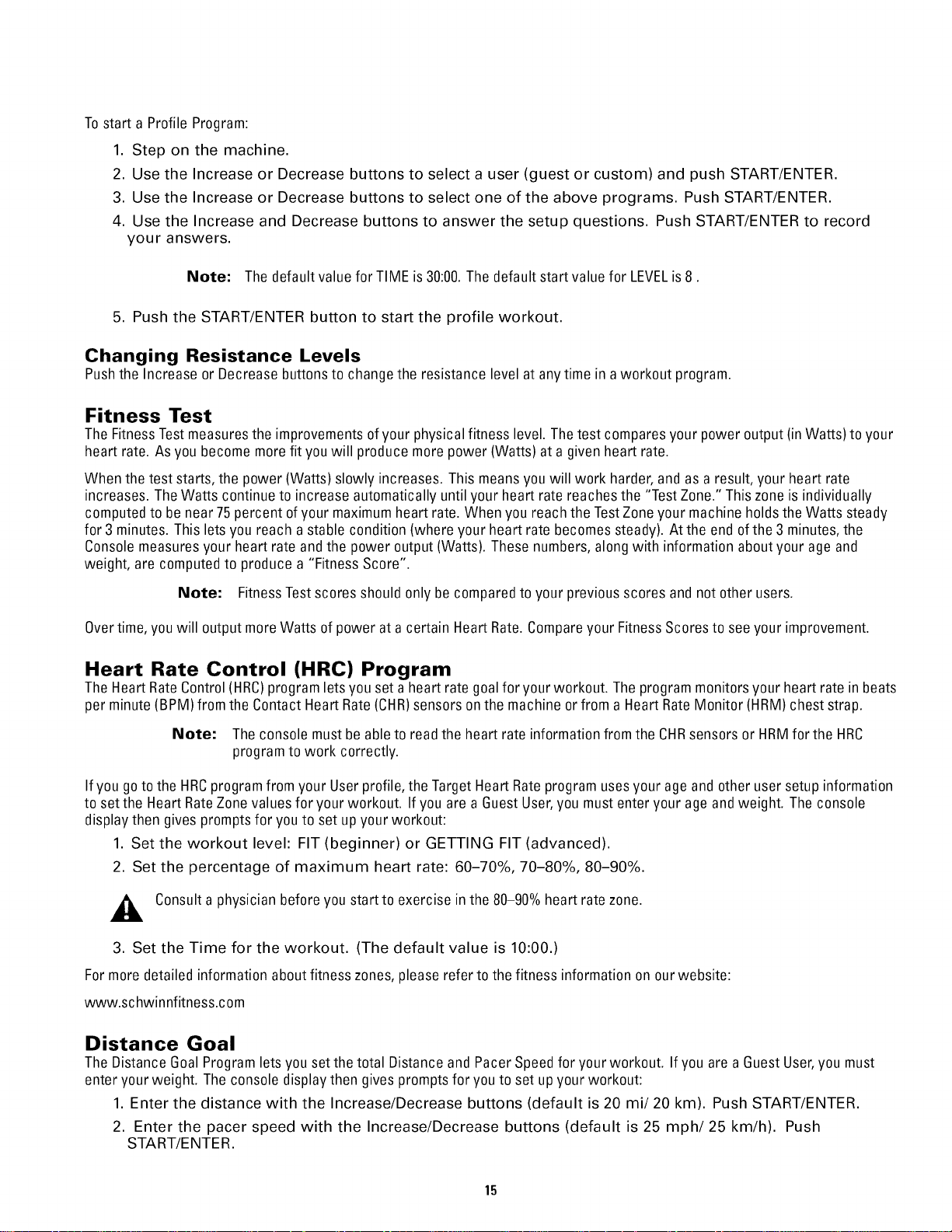 To start a Profile Program:

1. Step on the machine.
2. Use the Increase or Decrease buttons to select a user (guest or custom) and push START/ENTER.
3. Use the Increase or Decrease buttons to select one of the above programs. Push START/ENTER.
4. Use the Increase and Decrease buttons to answer the setup questions. Push START/ENTER to record your answers.

Note: The default value for TIME is 30:00. The default start value for LEVEL is 8 .

5. Push the START/ENTER button to start the profile workout.

Changing Resistance Levels
Push the Increase or Decrease buttons to change the resistance level at any time in a workout program.

Fitness Test
The Fitness Test measures the improvements of your physical fitness level. The test compares your power output (in Watts) to your heart rate. As you become more fit you will produce more power (Watts) at a given heart rate.

When the test starts, the power (Watts) slowly increases. This means you will work harder, and as a result, your heart rate increases. The Watts continue to increase automatically until your heart rate reaches the "Test Zone." This zone is individually computed to be near 75 percent of your maximum heart rate. When you reach the Test Zone your machine holds the Watts steady for 3 minutes. This lets you reach a stable condition (where your heart rate becomes steady). At the end of the 3 minutes, the Console measures your heart rate and the power output (Watts). These numbers, along with information about your age and weight, are computed to produce a "Fitness Score".

Note: Fitness Test scores should only be compared to your previous scores and not other users.

Over time, you will output more Watts of power at a certain Heart Rate. Compare your Fitness Scores to see your improvement.

Heart Rate Control (HRC) Program
The Heart Rate Control (HRC) program lets you set a heart rate goal for your workout. The program monitors your heart rate in beats per minute (BPM) from the Contact Heart Rate (CHR) sensors on the machine or from a Heart Rate Monitor (HRM) chest strap.

Note: The console must be able to read the heart rate information from the CHR sensors or HRM for the HRC program to work correctly.

If you go to the HRC program from your User profile, the Target Heart Rate program uses your age and other user setup information to set the Heart Rate Zone values for your workout. If you are a Guest User, you must enter your age and weight. The console display then gives prompts for you to set up your workout:

1. Set the workout level: FIT (beginner) or GETTING FIT (advanced).
2. Set the percentage of maximum heart rate: 60–70%, 70–80%, 80–90%.

Consult a physician before you start to exercise in the 80–90% heart rate zone.

3. Set the Time for the workout. (The default value is 10:00.)

For more detailed information about fitness zones, please refer to the fitness information on our website:

www.schwinnfitness.com

Distance Goal
The Distance Goal Program lets you set the total Distance and Pacer Speed for your workout. If you are a Guest User, you must enter your weight. The console display then gives prompts for you to set up your workout:

1. Enter the distance with the Increase/Decrease buttons (default is 20 mi/ 20 km). Push START/ENTER.
2. Enter the pacer speed with the Increase/Decrease buttons (default is 25 mph/ 25 km/h). Push START/ENTER.

15